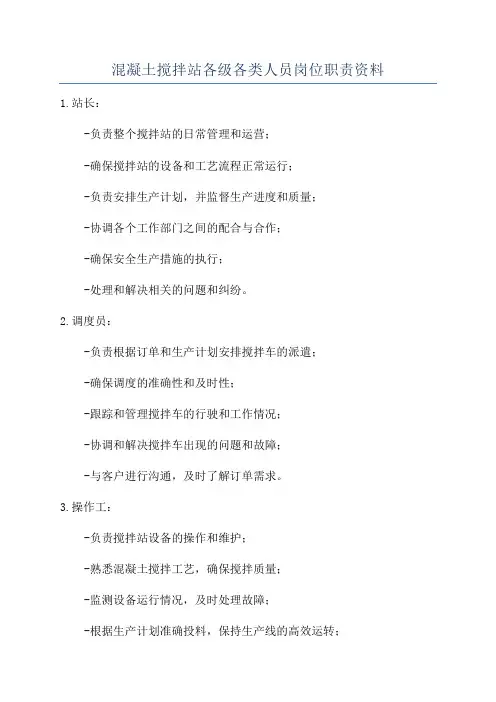 混凝土搅拌站各级各类人员岗位职责资料

1.站长：

-负责整个搅拌站的日常管理和运营；

-确保搅拌站的设备和工艺流程正常运行；

-负责安排生产计划，并监督生产进度和质量；

-协调各个工作部门之间的配合与合作；

-确保安全生产措施的执行；

-处理和解决相关的问题和纠纷。

2.调度员：

-负责根据订单和生产计划安排搅拌车的派遣；

-确保调度的准确性和及时性；

-跟踪和管理搅拌车的行驶和工作情况；

-协调和解决搅拌车出现的问题和故障；

-与客户进行沟通，及时了解订单需求。

3.操作工：

-负责搅拌站设备的操作和维护；

-熟悉混凝土搅拌工艺，确保搅拌质量；

-监测设备运行情况，及时处理故障；

-根据生产计划准确投料，保持生产线的高效运转；